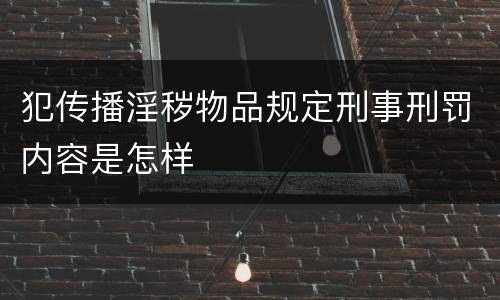 犯传播淫秽物品规定刑事刑罚内容是怎样